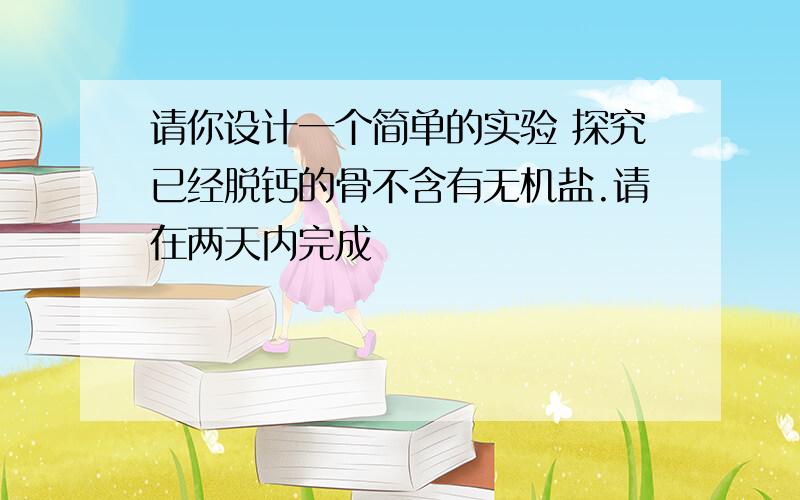 请你设计一个简单的实验 探究已经脱钙的骨不含有无机盐.请在两天内完成